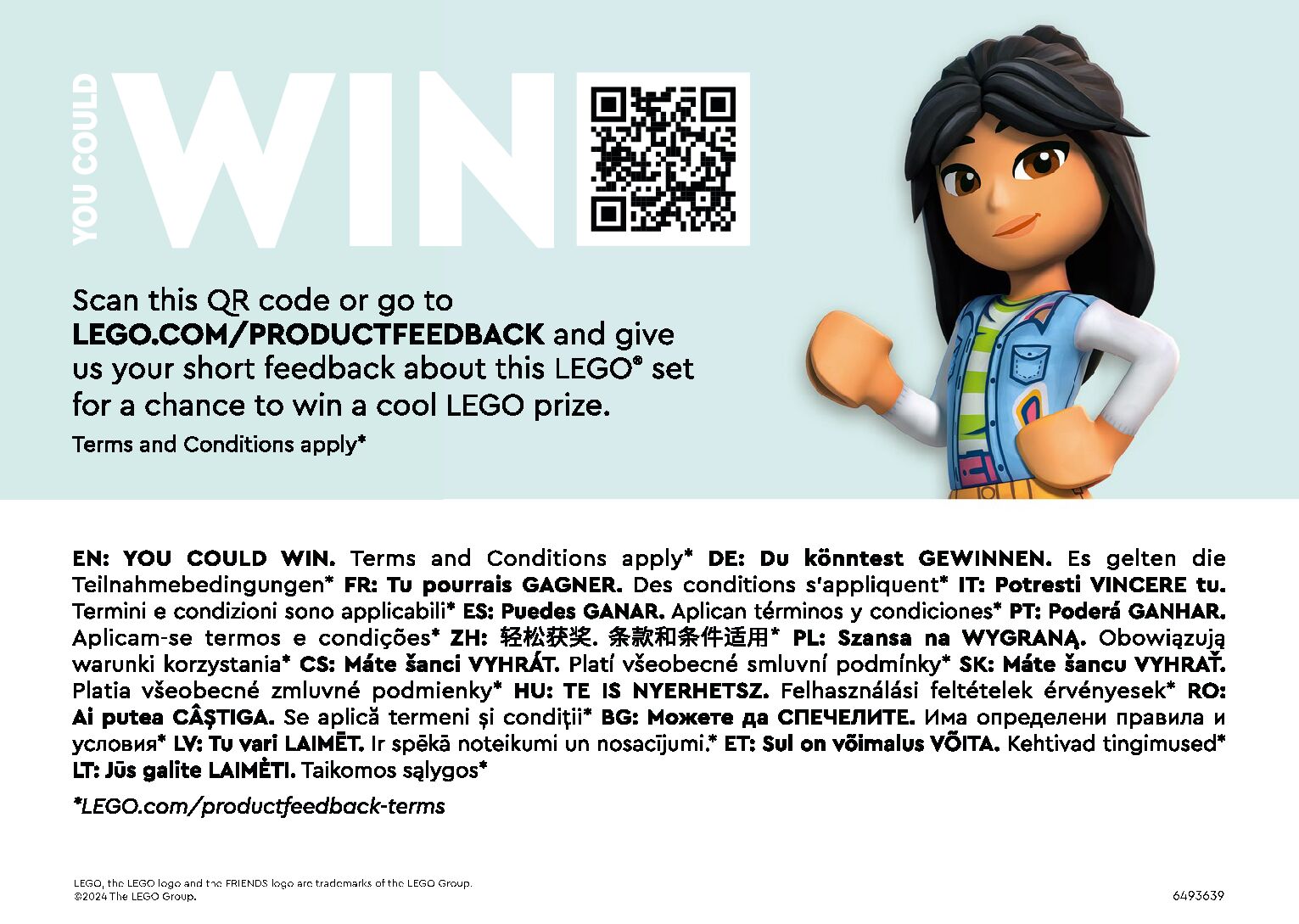 YOU COULD

WIN

Scan this QR code or go to LEGO.COM/PRODUCTFEEDBACK and give us your short feedback about this LEGO® set for a chance to win a cool LEGO prize.

Terms and Conditions apply*

EN: YOU COULD WIN. Terms and Conditions apply* DE: Du könntest GEWINNEN. Es gelten die Teilnahmebedingungen* FR: Tu pourrais GAGNER. Des conditions s'appliquent* IT: Potresti VINCERE tu. Termini e condizioni sono applicabili* ES: Puedes GANAR. Aplican términos y condiciones* PT: Poderá GANHAR. Aplicam-se termos e condições* ZH: 轻松获奖. 条款和条件适用* PL: Szansa na WYGRANĄ. Obowiązują warunki korzystania* CS: Máte šanci VYHRÁT. Platí všeobecné smluvní podmínky* SK: Máte šancu VYHRAŤ. Platia všeobecné zmluvné podmienky* HU: TE IS NYERHETSZ. Felhasználási feltételek érvényesek* RO: Ai putea CÂȘTIGA. Se aplică termeni și condiții* BG: Можете да СПЕЧЕЛИТЕ. Има определени правила и условия* LV: Tu vari LAIMĒT. Ir spēkā noteikumi un nosacījumi.* ET: Sul on võimalus VÕITA. Kehtivad tingimused* LT: Jūs galite LAIMĖTI. Taikomos sąlygos*

*LEGO.com/productfeedback-terms

LEGO, the LEGO logo and the FRIENDS logo are trademarks of the LEGO Group.
©2024 The LEGO Group.

6493639